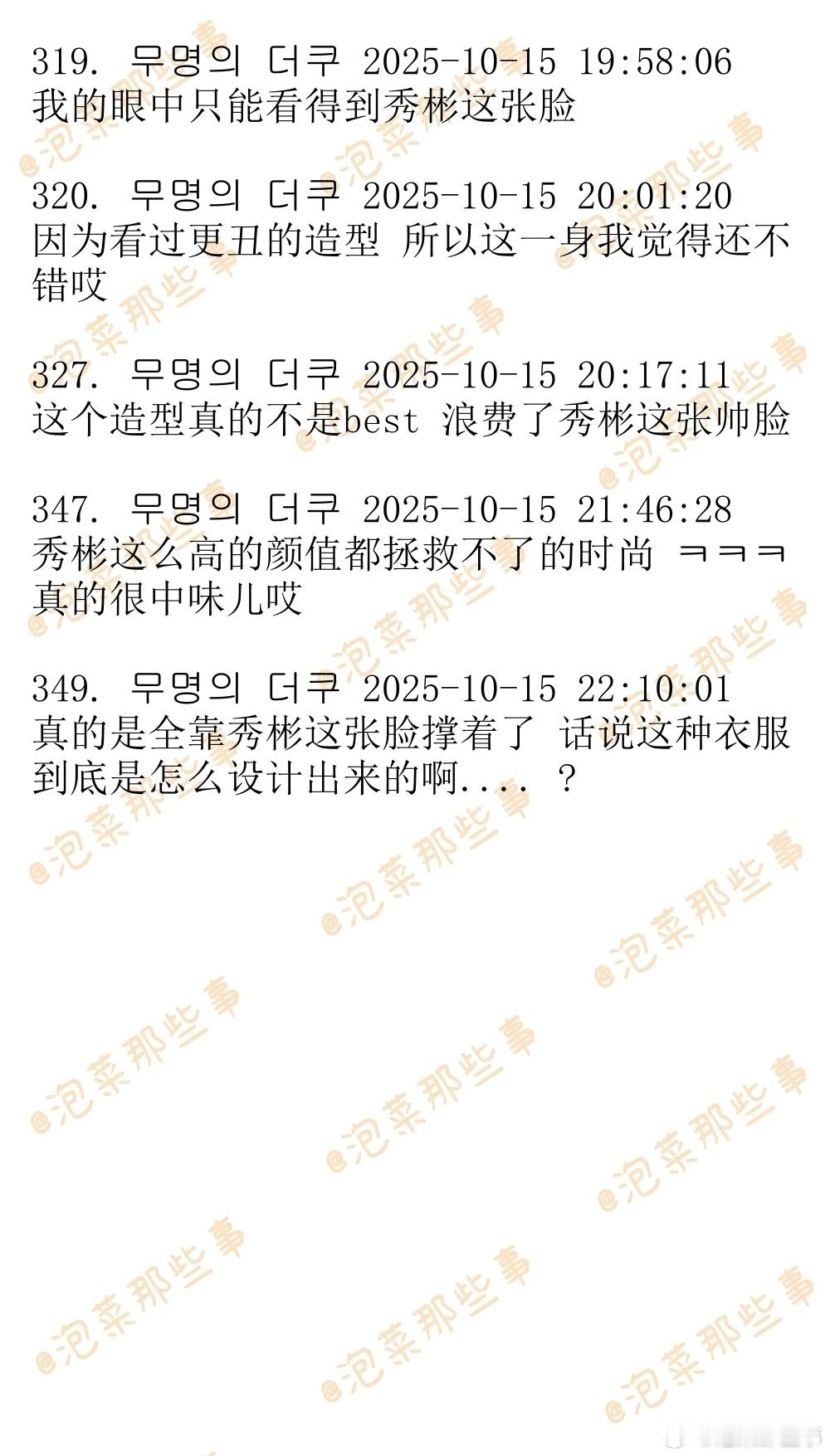 319. 무명의 더쿠 2025-10-15 19:58:06
我的眼中只能看得到秀彬这张脸

320. 무명의 더쿠 2025-10-15 20:01:20
因为看过更丑的造型 所以这一身我觉得还不错哎

327. 무명의 더쿠 2025-10-15 20:17:11
这个造型真的不是best 浪费了秀彬这张帅脸

347. 무명의 더쿠 2025-10-15 21:46:28
秀彬这么高的颜值都拯救不了的时尚 ㅋㅋㅋ 真的很中味儿哎

349. 무명의 더쿠 2025-10-15 22:10:01
真的是全靠秀彬这张脸撑着了 话说这种衣服到底是怎么设计出来的啊.... ？

@泡菜那些事